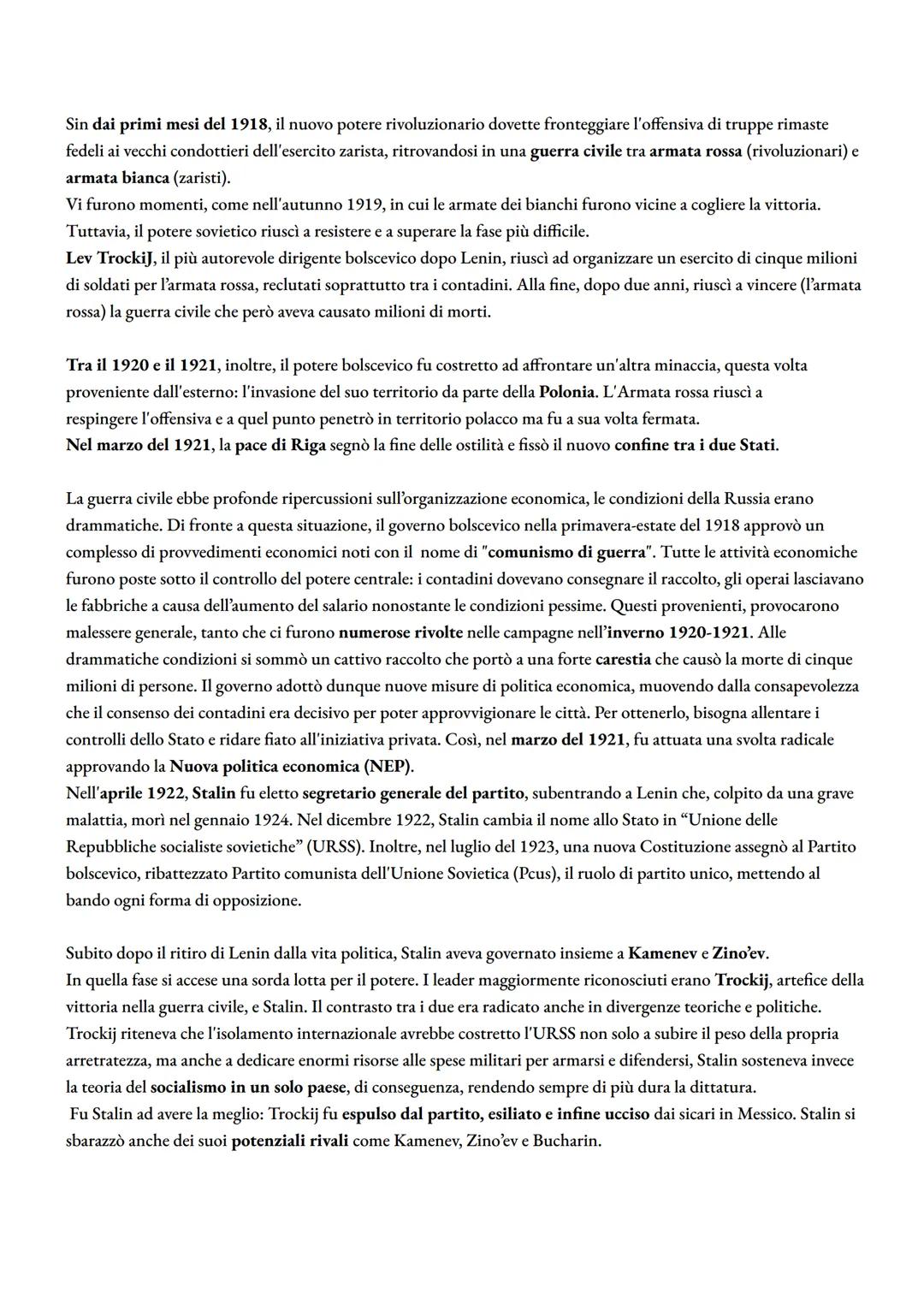 Sin dai primi mesi del 1918, il nuovo potere rivoluzionario dovette fronteggiare l'offensiva di truppe rimaste fedeli ai vecchi condottieri dell'esercito zarista, ritrovandosi in una guerra civile tra armata rossa (rivoluzionari) e armata bianca (zaristi).
Vi furono momenti, come nell'autunno 1919, in cui le armate dei bianchi furono vicine a cogliere la vittoria. Tuttavia, il potere sovietico riuscì a resistere e a superare la fase più difficile.
Lev TrockiJ, il più autorevole dirigente bolscevico dopo Lenin, riuscì ad organizzare un esercito di cinque milioni di soldati per l'armata rossa, reclutati soprattutto tra i contadini. Alla fine, dopo due anni, riuscì a vincere (l'armata rossa) la guerra civile che però aveva causato milioni di morti.

Tra il 1920 e il 1921, inoltre, il potere bolscevico fu costretto ad affrontare un'altra minaccia, questa volta proveniente dall'esterno: l'invasione del suo territorio da parte della Polonia. L'Armata rossa riuscì a respingere l'offensiva e a quel punto penetrò in territorio polacco ma fu a sua volta fermata.
Nel marzo del 1921, la pace di Riga segnò la fine delle ostilità e fissò il nuovo confine tra i due Stati.

La guerra civile ebbe profonde ripercussioni sull'organizzazione economica, le condizioni della Russia erano drammatiche. Di fronte a questa situazione, il governo bolscevico nella primavera-estate del 1918 approvò un complesso di provvedimenti economici noti con il nome di "comunismo di guerra". Tutte le attività economiche furono poste sotto il controllo del potere centrale: i contadini dovevano consegnare il raccolto, gli operai lasciavano le fabbriche a causa dell'aumento del salario nonostante le condizioni pessime. Questi provenienti, provocarono malessere generale, tanto che ci furono numerose rivolte nelle campagne nell'inverno 1920-1921. Alle drammatiche condizioni si sommò un cattivo raccolto che portò a una forte carestia che causò la morte di cinque milioni di persone. Il governo adottò dunque nuove misure di politica economica, muovendo dalla consapevolezza che il consenso dei contadini era decisivo per poter approvvigionare le città. Per ottenerlo, bisogna allentare i controlli dello Stato e ridare fiato all'iniziativa privata. Così, nel marzo del 1921, fu attuata una svolta radicale approvando la Nuova politica economica (NEP).
Nell'aprile 1922, Stalin fu eletto segretario generale del partito, subentrando a Lenin che, colpito da una grave malattia, morì nel gennaio 1924. Nel dicembre 1922, Stalin cambia il nome allo Stato in "Unione delle Repubbliche socialiste sovietiche" (URSS). Inoltre, nel luglio del 1923, una nuova Costituzione assegnò al Partito bolscevico, ribattezzato Partito comunista dell'Unione Sovietica (Pcus), il ruolo di partito unico, mettendo al bando ogni forma di opposizione.

Subito dopo il ritiro di Lenin dalla vita politica, Stalin aveva governato insieme a Kamenev e Zino'ev.
In quella fase si accese una sorda lotta per il potere. I leader maggiormente riconosciuti erano Trockij, artefice della vittoria nella guerra civile, e Stalin. Il contrasto tra i due era radicato anche in divergenze teoriche e politiche. Trockij riteneva che l'isolamento internazionale avrebbe costretto l'URSS non solo a subire il peso della propria arretratezza, ma anche a dedicare enormi risorse alle spese militari per armarsi e difendersi, Stalin sosteneva invece la teoria del socialismo in un solo paese, di conseguenza, rendendo sempre di più dura la dittatura.
Fu Stalin ad avere la meglio: Trockij fu espulso dal partito, esiliato e infine ucciso dai sicari in Messico. Stalin si sbarazzò anche dei suoi potenziali rivali come Kamenev, Zino'ev e Bucharin.